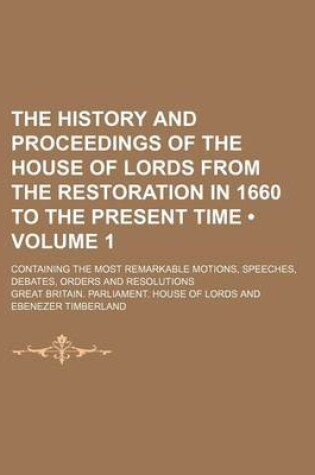 THE HISTORY AND PROCEEDINGS OF THE HOUSE OF LORDS FROM THE RESTORATION IN 1660 TO THE PRESENT TIME • VOLUME 1

CONTAINING THE MOST REMARKABLE MOTIONS, SPEECHES, DEBATES, ORDERS AND RESOLUTIONS

GREAT BRITAIN. PARLIAMENT. HOUSE OF LORDS AND EBENEZER TIMBERLAND